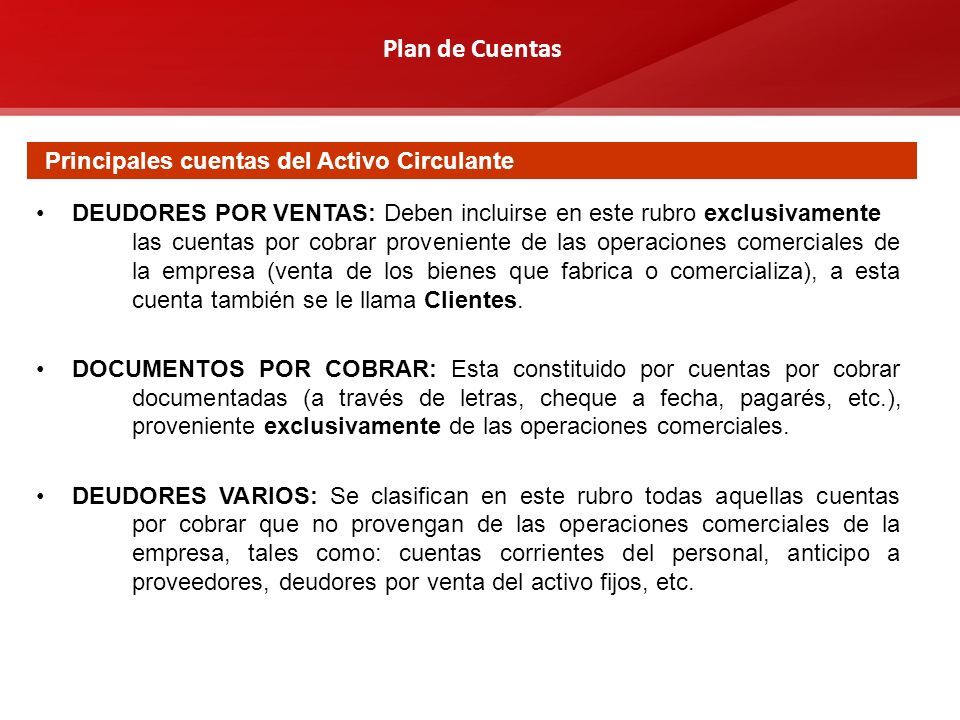 Plan de Cuentas

Principales cuentas del Activo Circulante

• DEUDORES POR VENTAS: Deben incluirse en este rubro exclusivamente las cuentas por cobrar proveniente de las operaciones comerciales de la empresa (venta de los bienes que fabrica o comercializa), a esta cuenta también se le llama Clientes.

• DOCUMENTOS POR COBRAR: Esta constituido por cuentas por cobrar documentadas (a través de letras, cheque a fecha, pagarés, etc.), proveniente exclusivamente de las operaciones comerciales.

• DEUDORES VARIOS: Se clasifican en este rubro todas aquellas cuentas por cobrar que no provengan de las operaciones comerciales de la empresa, tales como: cuentas corrientes del personal, anticipo a proveedores, deudores por venta del activo fijos, etc.